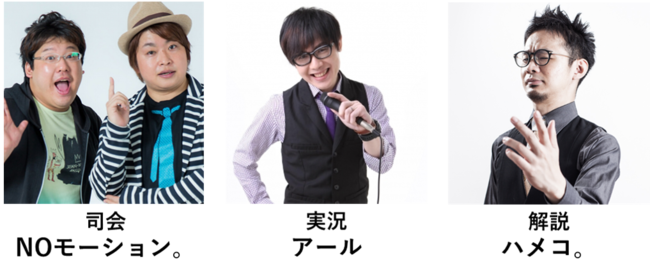 司会
NOモーション。

実況
アール

解説
ハメコ。